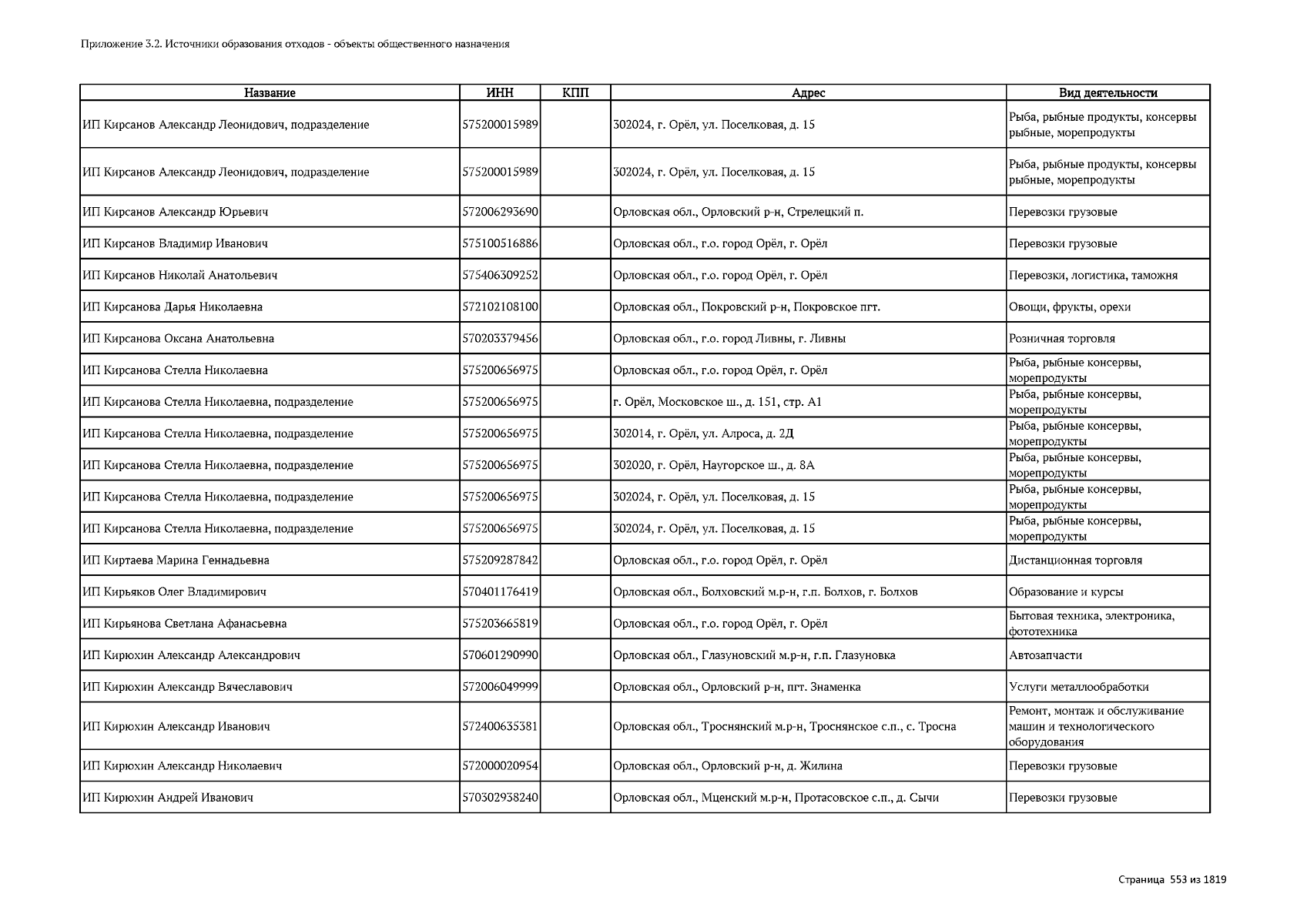 Приложение 3.2. Источники образования отходов - объекты общественного назначения

| Название | ИНН | КПП | Адрес | Вид деятельности |
|---|---|---|---|---|
| ИП Кирсанов Александр Леонидович, подразделение | 575200015989 | | 302024, г. Орёл, ул. Поселковая, д. 15 | Рыба, рыбные продукты, консервы рыбные, морепродукты |
| ИП Кирсанов Александр Леонидович, подразделение | 575200015989 | | 302024, г. Орёл, ул. Поселковая, д. 15 | Рыба, рыбные продукты, консервы рыбные, морепродукты |
| ИП Кирсанов Александр Юрьевич | 572006293690 | | Орловская обл., Орловский р-н, Стрелецкий п. | Перевозки грузовые |
| ИП Кирсанов Владимир Иванович | 575100516886 | | Орловская обл., г.о. город Орёл, г. Орёл | Перевозки грузовые |
| ИП Кирсанов Николай Анатольевич | 575406309252 | | Орловская обл., г.о. город Орёл, г. Орёл | Перевозки, логистика, таможня |
| ИП Кирсанова Дарья Николаевна | 572102108100 | | Орловская обл., Покровский р-н, Покровское пгт. | Овощи, фрукты, орехи |
| ИП Кирсанова Оксана Анатольевна | 570203379456 | | Орловская обл., г.о. город Ливны, г. Ливны | Розничная торговля |
| ИП Кирсанова Стелла Николаевна | 575200656975 | | Орловская обл., г.о. город Орёл, г. Орёл | Рыба, рыбные консервы, морепродукты |
| ИП Кирсанова Стелла Николаевна, подразделение | 575200656975 | | г. Орёл, Московское ш., д. 151, стр. А1 | Рыба, рыбные консервы, морепродукты |
| ИП Кирсанова Стелла Николаевна, подразделение | 575200656975 | | 302014, г. Орёл, ул. Алроса, д. 2Д | Рыба, рыбные консервы, морепродукты |
| ИП Кирсанова Стелла Николаевна, подразделение | 575200656975 | | 302020, г. Орёл, Наугорское ш., д. 8А | Рыба, рыбные консервы, морепродукты |
| ИП Кирсанова Стелла Николаевна, подразделение | 575200656975 | | 302024, г. Орёл, ул. Поселковая, д. 15 | Рыба, рыбные консервы, морепродукты |
| ИП Кирсанова Стелла Николаевна, подразделение | 575200656975 | | 302024, г. Орёл, ул. Поселковая, д. 15 | Рыба, рыбные консервы, морепродукты |
| ИП Киртаева Марина Геннадьевна | 575209287842 | | Орловская обл., г.о. город Орёл, г. Орёл | Дистанционная торговля |
| ИП Кирьяков Олег Владимирович | 570401176419 | | Орловская обл., Болховский м.р-н, г.п. Болхов, г. Болхов | Образование и курсы |
| ИП Кирьянова Светлана Афанасьевна | 575203665819 | | Орловская обл., г.о. город Орёл, г. Орёл | Бытовая техника, электроника, фототехника |
| ИП Кирюхин Александр Александрович | 570601290990 | | Орловская обл., Глазуновский м.р-н, г.п. Глазуновка | Автозапчасти |
| ИП Кирюхин Александр Вячеславович | 572006049999 | | Орловская обл., Орловский р-н, пгт. Знаменка | Услуги металлообработки |
| ИП Кирюхин Александр Иванович | 572400635381 | | Орловская обл., Троснянский м.р-н, Троснянское с.п., с. Тросна | Ремонт, монтаж и обслуживание машин и технологического оборудования |
| ИП Кирюхин Александр Николаевич | 572000020954 | | Орловская обл., Орловский р-н, д. Жилина | Перевозки грузовые |
| ИП Кирюхин Андрей Иванович | 570302938240 | | Орловская обл., Мценский м.р-н, Протасовское с.п., д. Сычи | Перевозки грузовые |

Страница 553 из 1819